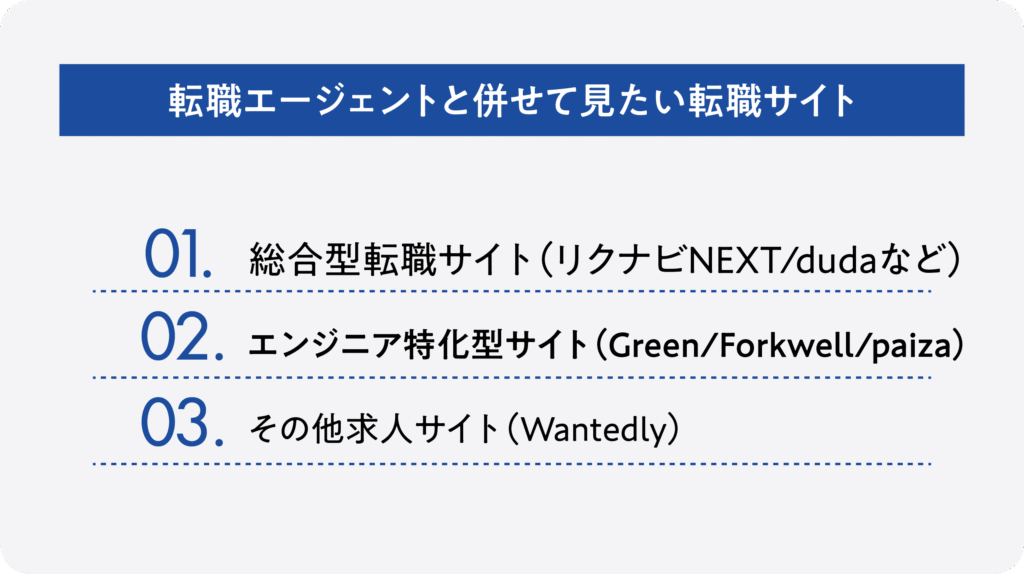 転職エージェントと併せて見たい転職サイト

01. 総合型転職サイト（リクナビNEXT/dudaなど）

02. エンジニア特化型サイト（Green/Forkwell/paiza）

03. その他求人サイト（Wantedly）